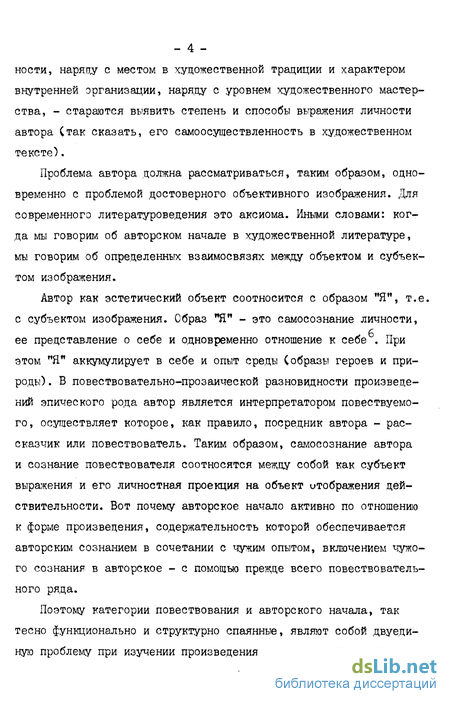 - 4 -

ности, наряду с местом в художественной традиции и характером внутренней организации, наряду с уровнем художественного мастерства, - стараются выявить степень и способы выражения личности автора (так сказать, его самоосуществленность в художественном тексте).

Проблема автора должна рассматриваться, таким образом, одновременно с проблемой достоверного объективного изображения. Для современного литературоведения это аксиома. Иными словами: когда мы говорим об авторском начале в художественной литературе, мы говорим об определенных взаимосвязях между объектом и субъектом изображения.

Автор как эстетический объект соотносится с образом "Я", т.е. с субъектом изображения. Образ "Я" - это самосознание личности, ее представление о себе и одновременно отношение к себе$^6$. При этом "Я" аккумулирует в себе и опыт среды (образы героев и природы). В повествовательно-прозаической разновидности произведений эпического рода автор является интерпретатором повествуемого, осуществляет которое, как правило, посредник автора - рассказчик или повествователь. Таким образом, самосознание автора и сознание повествователя соотносятся между собой как субъект выражения и его личностная проекция на объект отображения действительности. Вот почему авторское начало активно по отношению к форме произведения, содержательность которой обеспечивается авторским сознанием в сочетании с чужим опытом, включением чужого сознания в авторское - с помощью прежде всего повествовательного ряда.

Поэтому категории повествования и авторского начала, так тесно функционально и структурно спаянные, являют собой двуединую проблему при изучении произведения

dsLib.net
библиотека диссертаций